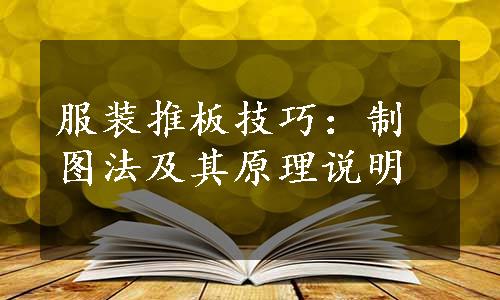 服装推板技巧：制图法及其原理说明